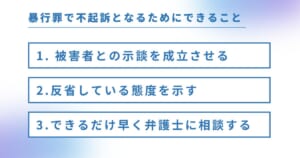 暴行罪で不起訴となるためにできること

1. 被害者との示談を成立させる

2.反省している態度を示す

3.できるだけ早く弁護士に相談する